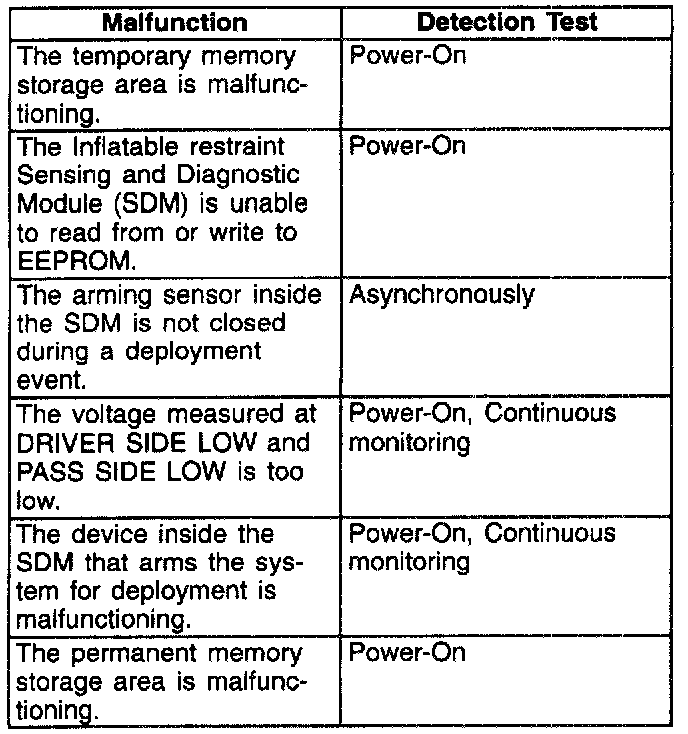 | Malfunction | Detection Test |
|---|---|
| The temporary memory storage area is malfunctioning. | Power-On |
| The Inflatable restraint Sensing and Diagnostic Module (SDM) is unable to read from or write to EEPROM. | Power-On |
| The arming sensor inside the SDM is not closed during a deployment event. | Asynchronously |
| The voltage measured at DRIVER SIDE LOW and PASS SIDE LOW is too low. | Power-On, Continuous monitoring |
| The device inside the SDM that arms the system for deployment is malfunctioning. | Power-On, Continuous monitoring |
| The permanent memory storage area is malfunctioning. | Power-On |